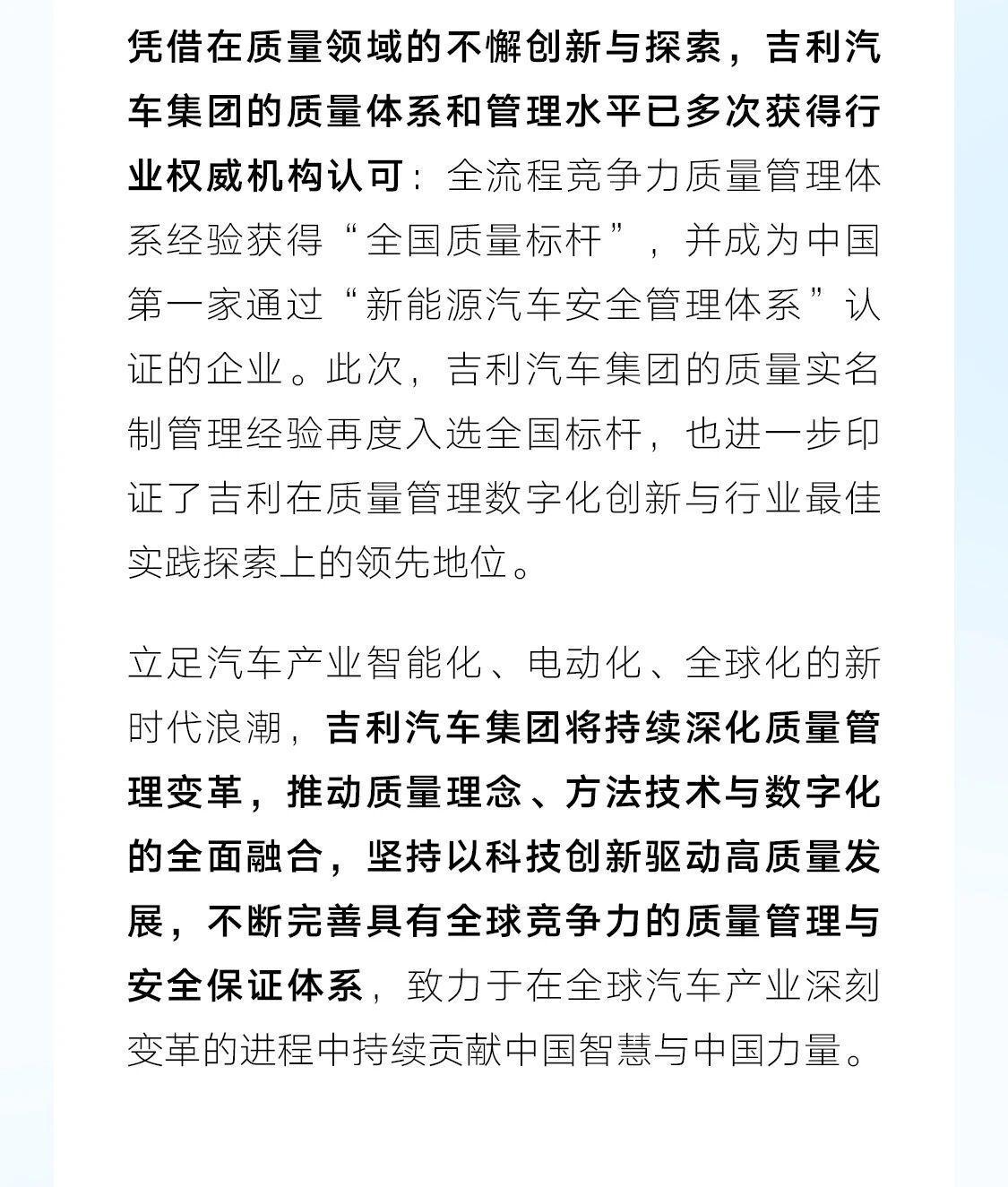 凭借在质量领域的不懈创新与探索，吉利汽车集团的质量体系和管理水平已多次获得行业权威机构认可：全流程竞争力质量管理体系经验获得“全国质量标杆”，并成为中国第一家通过“新能源汽车安全管理体系”认证的企业。此次，吉利汽车集团的质量实名制管理经验再度入选全国标杆，也进一步印证了吉利在质量管理数字化创新与行业最佳实践探索上的领先地位。

立足汽车产业智能化、电动化、全球化的新时代浪潮，吉利汽车集团将持续深化质量管理变革，推动质量理念、方法技术与数字化的全面融合，坚持以科技创新驱动高质量发展，不断完善具有全球竞争力的质量管理与安全保证体系，致力于在全球汽车产业深刻变革的进程中持续贡献中国智慧与中国力量。